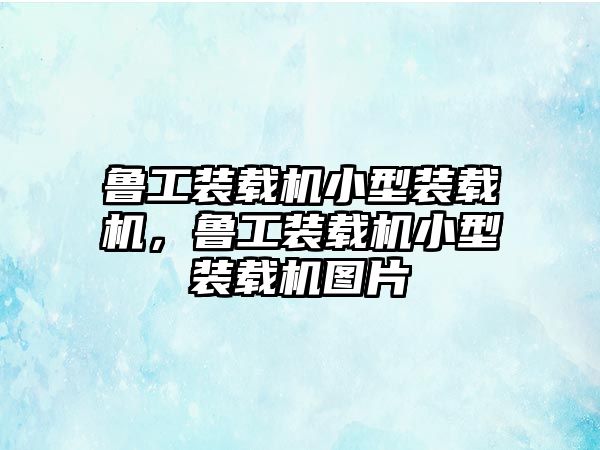 鲁工装载机小型装载机，鲁工装载机小型装载机图片